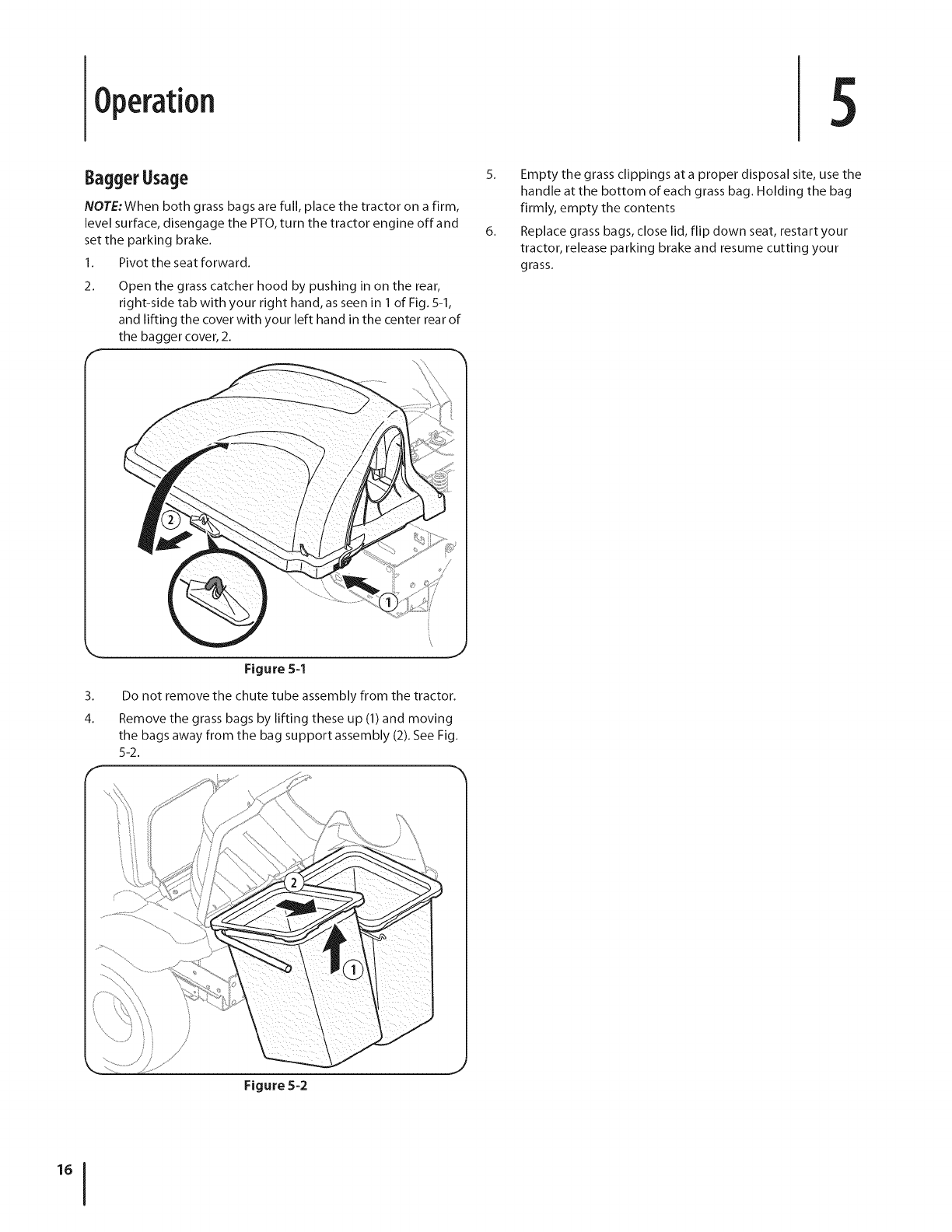 Operation

5

Bagger Usage

NOTE: When both grass bags are full, place the tractor on a firm, level surface, disengage the PTO, turn the tractor engine off and set the parking brake.

1. Pivot the seat forward.

2. Open the grass catcher hood by pushing in on the rear, right-side tab with your right hand, as seen in 1 of Fig. 5-1, and lifting the cover with your left hand in the center rear of the bagger cover, 2.

2

1

Figure 5-1

3. Do not remove the chute tube assembly from the tractor.

4. Remove the grass bags by lifting these up (1) and moving the bags away from the bag support assembly (2). See Fig. 5-2.

2

1

Figure 5-2

5. Empty the grass clippings at a proper disposal site, use the handle at the bottom of each grass bag. Holding the bag firmly, empty the contents

6. Replace grass bags, close lid, flip down seat, restart your tractor, release parking brake and resume cutting your grass.

16